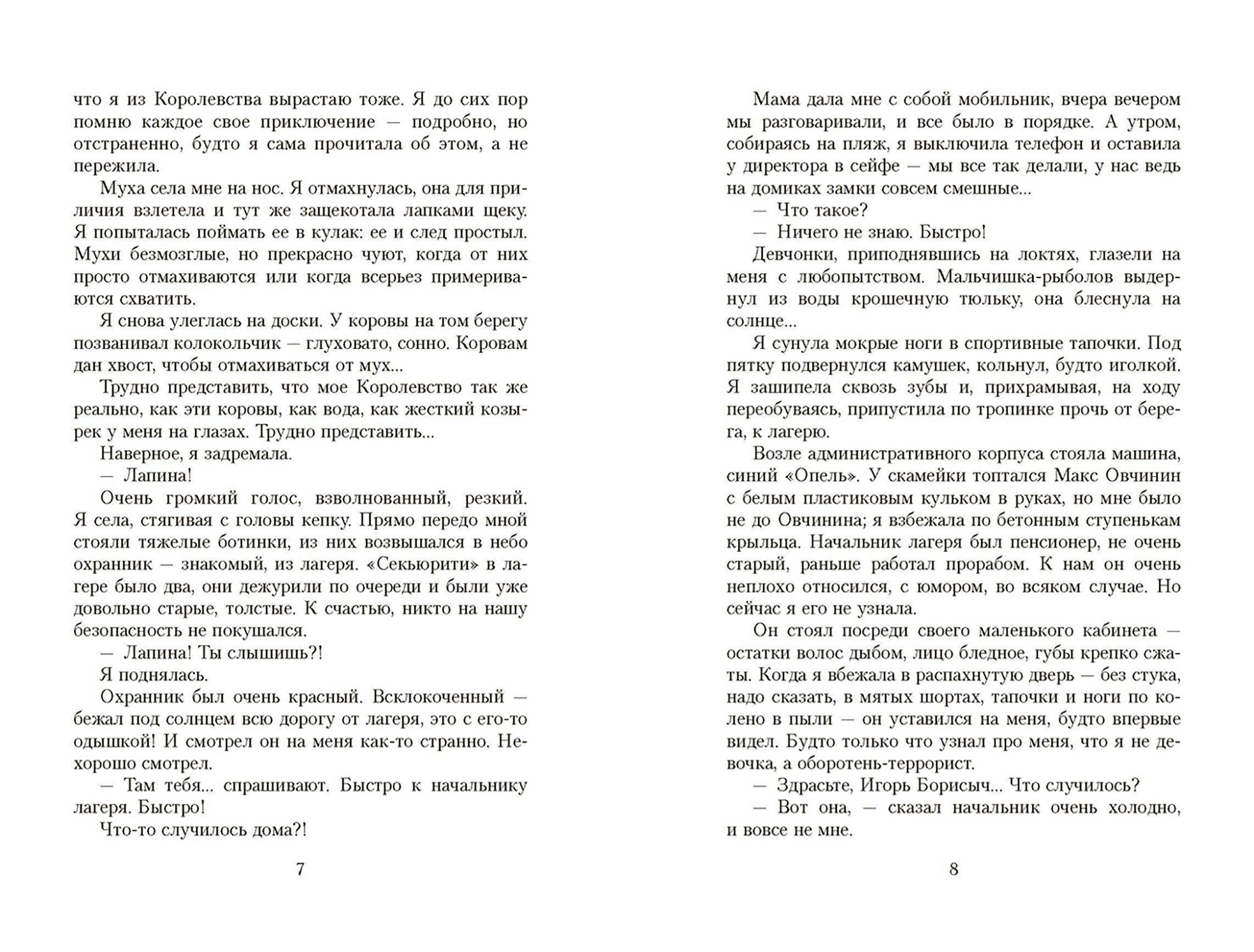 что я из Королевства вырастаю тоже. Я до сих пор помню каждое свое приключение — подробно, но отстраненно, будто я сама прочитала об этом, а не пережила.

Муха села мне на нос. Я отмахнулась, она для приличия взлетела и тут же защекотала лапками щеку. Я попыталась поймать ее в кулак: ее и след простыл. Мухи безмозглые, но прекрасно чуют, когда от них просто отмахиваются или когда всерьез примериваются схватить.

Я снова улеглась на доски. У коровы на том берегу позванивал колокольчик — глуховато, сонно. Коровам дан хвост, чтобы отмахиваться от мух...

Трудно представить, что мое Королевство так же реально, как эти коровы, как вода, как жесткий козырек у меня на глазах. Трудно представить...

Наверное, я задремала.

— Лапина!

Очень громкий голос, взволнованный, резкий. Я села, стягивая с головы кепку. Прямо передо мной стояли тяжелые ботинки, из них возвышался в небо охранник — знакомый, из лагеря. «Секьюрити» в лагере было два, они дежурили по очереди и были уже довольно старые, толстые. К счастью, никто на нашу безопасность не покушался.

— Лапина! Ты слышишь?!

Я поднялась.

Охранник был очень красный. Всклокоченный — бежал под солнцем всю дорогу от лагеря, это с его-то одышкой! И смотрел он на меня как-то странно. Нехорошо смотрел.

— Там тебя... спрашивают. Быстро к начальнику лагеря. Быстро!

Что-то случилось дома?!

7

Мама дала мне с собой мобильник, вчера вечером мы разговаривали, и все было в порядке. А утром, собираясь на пляж, я выключила телефон и оставила у директора в сейфе — мы все так делали, у нас ведь на домиках замки совсем смешные...

— Что такое?

— Ничего не знаю. Быстро!

Девчонки, приподнявшись на локтях, глазели на меня с любопытством. Мальчишка-рыболов выдернул из воды крошечную тюльку, она блеснула на солнце...

Я сунула мокрые ноги в спортивные тапочки. Под пятку подвернулся камушек, кольнул, будто иголкой. Я зашипела сквозь зубы и, прихрамывая, на ходу переобуваясь, припустила по тропинке прочь от берега, к лагерю.

Возле административного корпуса стояла машина, синий «Опель». У скамейки топтался Макс Овчинин с белым пластиковым кульком в руках, но мне было не до Овчинина; я взбежала по бетонным ступенькам крыльца. Начальник лагеря был пенсионер, не очень старый, раньше работал прорабом. К нам он очень неплохо относился, с юмором, во всяком случае. Но сейчас я его не узнала.

Он стоял посреди своего маленького кабинета — остатки волос дыбом, лицо бледное, губы крепко сжаты. Когда я вбежала в распахнутую дверь — без стука, надо сказать, в мятых шортах, тапочки и ноги по колено в пыли — он уставился на меня, будто впервые видел. Будто только что узнал про меня, что я не девочка, а оборотень-террорист.

— Здрасьте, Игорь Борисыч... Что случилось?

— Вот она, — сказал начальник очень холодно, и вовсе не мне.

8